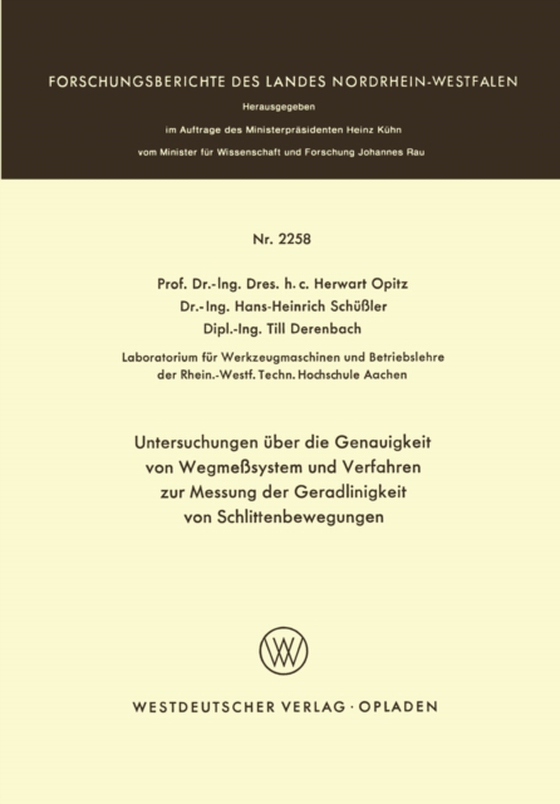 FORSCHUNGSBERICHTE DES LANDES NORDRHEIN-WESTFALEN

Herausgegeben

im Auftrage des Ministerpräsidenten Heinz Kühn

vom Minister für Wissenschaft und Forschung Johannes Rau

Nr. 2258

Prof. Dr.-Ing. Dres. h. c. Herwart Opitz
Dr.-Ing. Hans-Heinrich Schüßler
Dipl.-Ing. Till Derenbach

Laboratorium für Werkzeugmaschinen und Betriebslehre der Rhein.-Westf. Techn. Hochschule Aachen

Untersuchungen über die Genauigkeit von Wegmeßsystem und Verfahren zur Messung der Geradlinigkeit von Schlittenbewegungen

WV

WESTDEUTSCHER VERLAG · OPLADEN